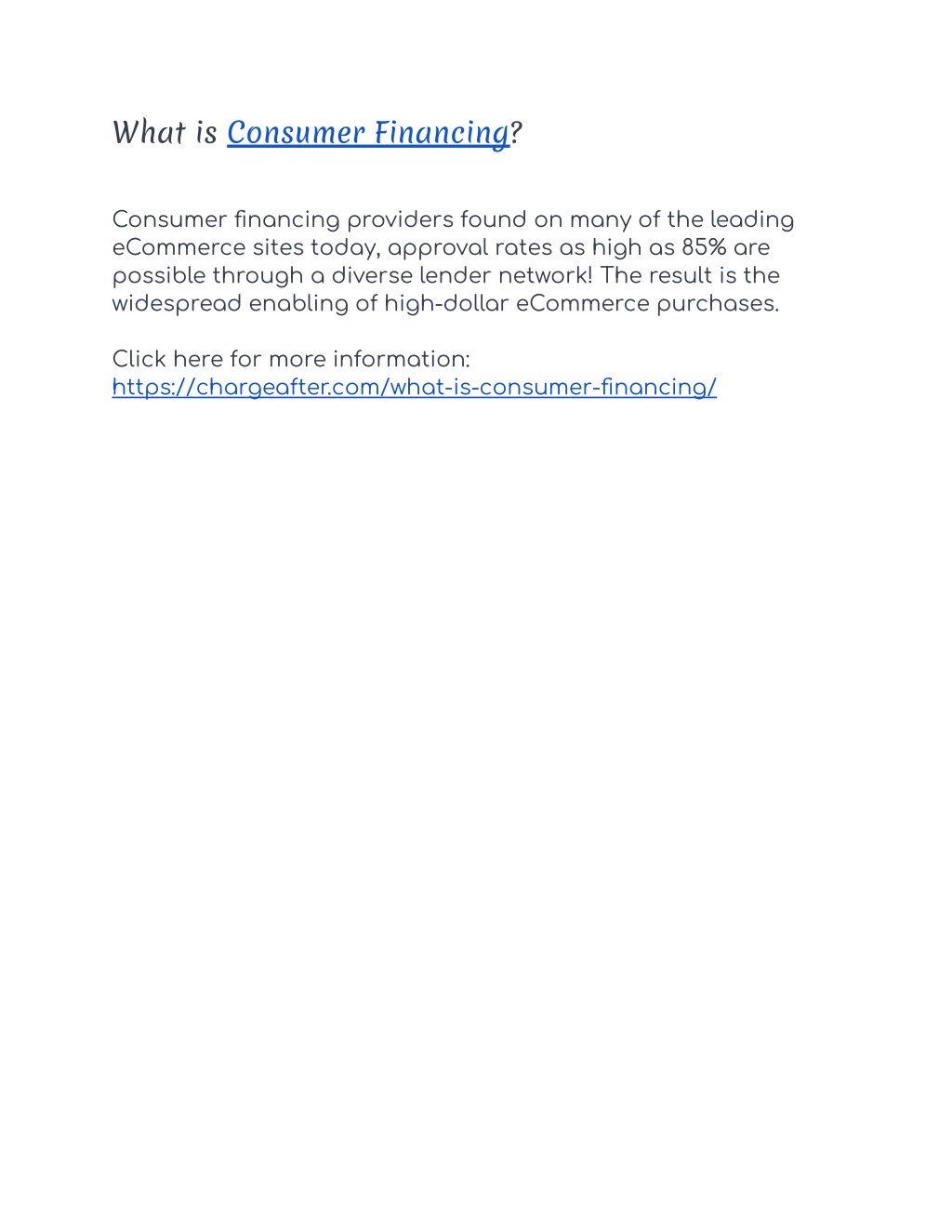 What is Consumer Financing?

Consumer financing providers found on many of the leading eCommerce sites today, approval rates as high as 85% are possible through a diverse lender network! The result is the widespread enabling of high-dollar eCommerce purchases.

Click here for more information:
https://chargeafter.com/what-is-consumer-financing/